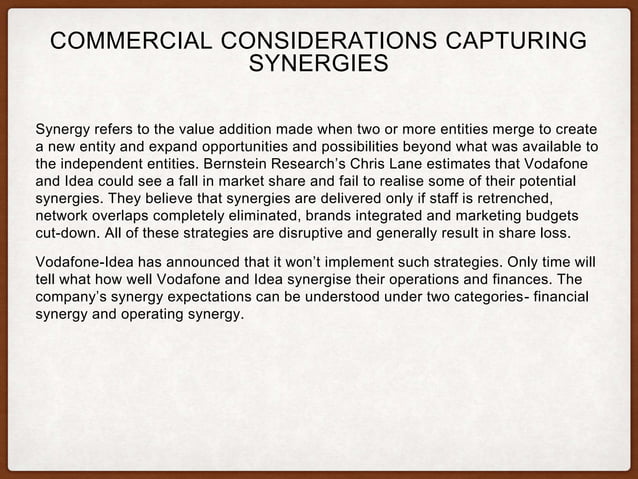 COMMERCIAL CONSIDERATIONS CAPTURING SYNERGIES

Synergy refers to the value addition made when two or more entities merge to create a new entity and expand opportunities and possibilities beyond what was available to the independent entities. Bernstein Research's Chris Lane estimates that Vodafone and Idea could see a fall in market share and fail to realise some of their potential synergies. They believe that synergies are delivered only if staff is retrenched, network overlaps completely eliminated, brands integrated and marketing budgets cut-down. All of these strategies are disruptive and generally result in share loss.

Vodafone-Idea has announced that it won't implement such strategies. Only time will tell what how well Vodafone and Idea synergise their operations and finances. The company's synergy expectations can be understood under two categories- financial synergy and operating synergy.